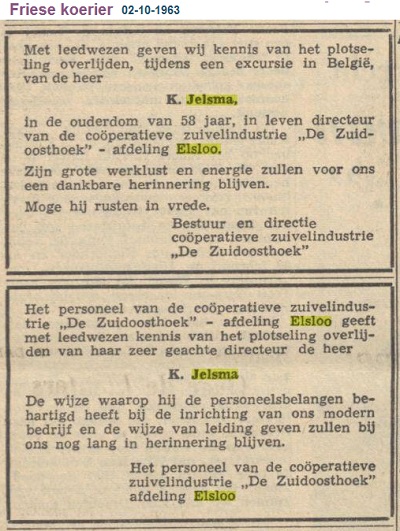 Friese koerier 02-10-1963

Met leedwezen geven wij kennis van het plotseling overlijden, tijdens een excursie in België, van de heer

K. Jelsma,

in de ouderdom van 58 jaar, in leven directeur van de coöperatieve zuivelindustrie „De Zuidoosthoek" - afdeling Elsloo.

Zijn grote werklust en energie zullen voor ons een dankbare herinnering blijven.

Moge hij rusten in vrede.

Bestuur en directie
coöperatieve zuivelindustrie
„De Zuidoosthoek"

Het personeel van de coöperatieve zuivelindustrie „De Zuidoosthoek" - afdeling Elsloo geeft met leedwezen kennis van het plotseling overlijden van haar zeer geachte directeur de heer

K. Jelsma

De wijze waarop hij de personeelsbelangen behartigd heeft bij de inrichting van ons modern bedrijf en de wijze van leiding geven zullen bij ons nog lang in herinnering blijven.

Het personeel van de coöperatieve
zuivelindustrie „De Zuidoosthoek"
afdeling Elsloo